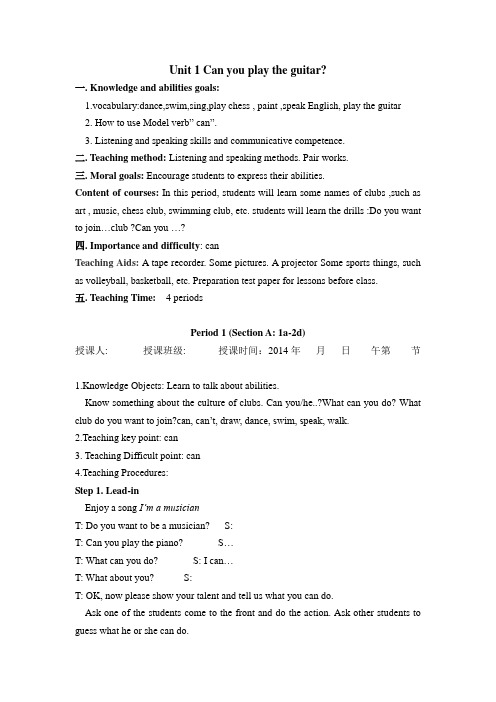 Unit 1 Can you play the guitar?

一. Knowledge and abilities goals:

1.vocabulary:dance,swim,sing,play chess , paint ,speak English, play the guitar

2. How to use Model verb" can".

3. Listening and speaking skills and communicative competence.

二. Teaching method: Listening and speaking methods. Pair works.

三. Moral goals: Encourage students to express their abilities.

Content of courses: In this period, students will learn some names of clubs ,such as art , music, chess club, swimming club, etc. students will learn the drills :Do you want to join…club ?Can you …?

四. Importance and difficulty: can

Teaching Aids: A tape recorder. Some pictures. A projector Some sports things, such as volleyball, basketball, etc. Preparation test paper for lessons before class.

五. Teaching Time: 4 periods

Period 1 (Section A: 1a-2d)

授课人: 授课班级: 授课时间：2014 年 月 日 午第 节

1.Knowledge Objects: Learn to talk about abilities.

Know something about the culture of clubs. Can you/he..?What can you do? What club do you want to join?can, can't, draw, dance, swim, speak, walk.

2.Teaching key point: can

3. Teaching Difficult point: can

4.Teaching Procedures:

Step 1. Lead-in

Enjoy a song I'm a musician

T: Do you want to be a musician? S:

T: Can you play the piano? S…

T: What can you do? S: I can…

T: What about you? S:

T: OK, now please show your talent and tell us what you can do.

Ask one of the students come to the front and do the action. Ask other students to guess what he or she can do.